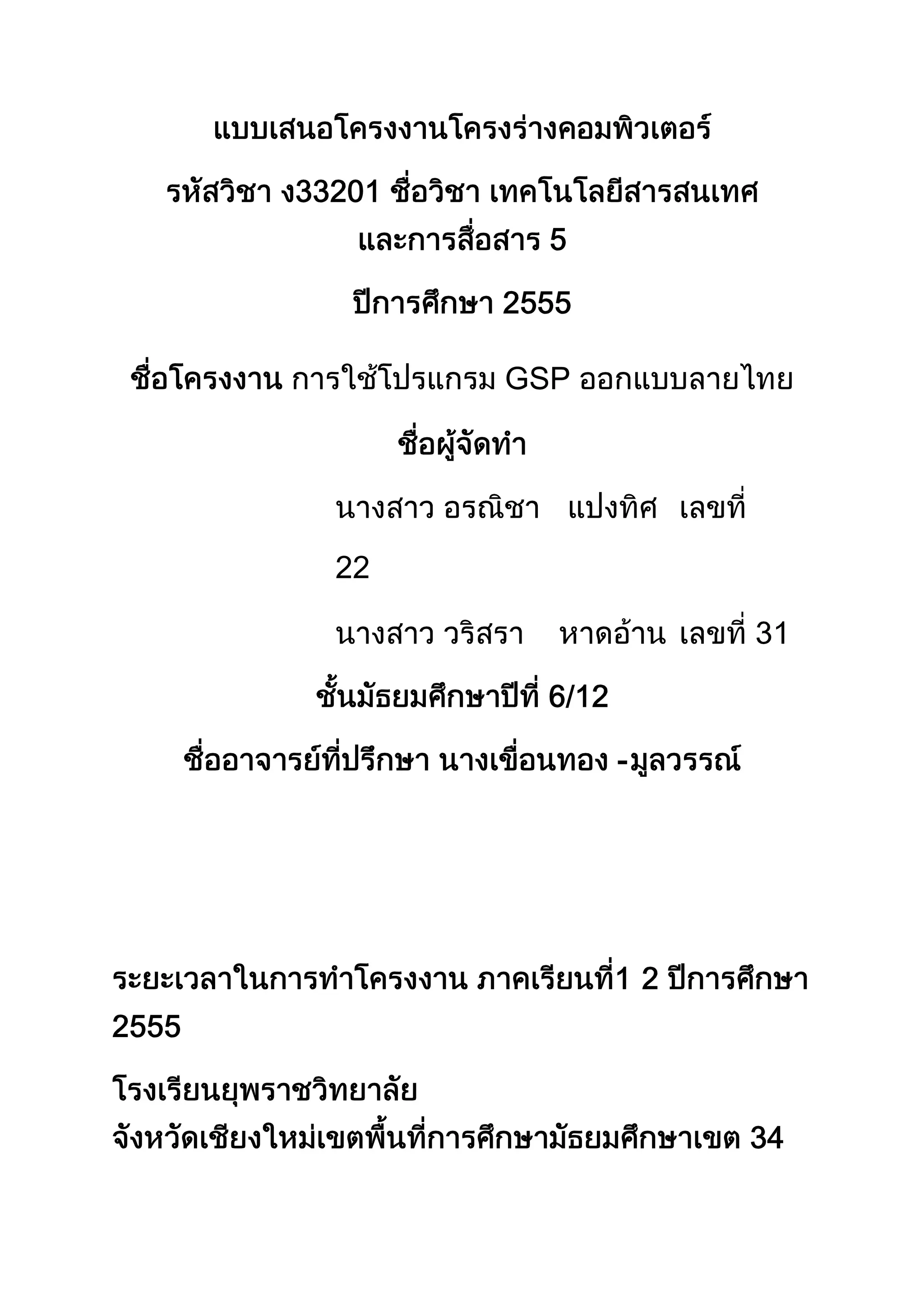 แบบเสนอโครงงานโครงร่างคอมพิวเตอร์

รหัสวิชา ง33201 ชื่อวิชา เทคโนโลยีสารสนเทศและการสื่อสาร 5

ปีการศึกษา 2555

ชื่อโครงงาน การใช้โปรแกรม GSP ออกแบบลายไทย

ชื่อผู้จัดทำ

นางสาว อรณิชา แปงทิศ เลขที่ 22

นางสาว วริสรา หาดอ้าน เลขที่ 31

ชั้นมัธยมศึกษาปีที่ 6/12

ชื่ออาจารย์ที่ปรึกษา นางเขื่อนทอง -มูลวรรณ์

ระยะเวลาในการทำโครงงาน ภาคเรียนที่1 2 ปีการศึกษา 2555

โรงเรียนยุพราชวิทยาลัย
จังหวัดเชียงใหม่เขตพื้นที่การศึกษามัธยมศึกษาเขต 34